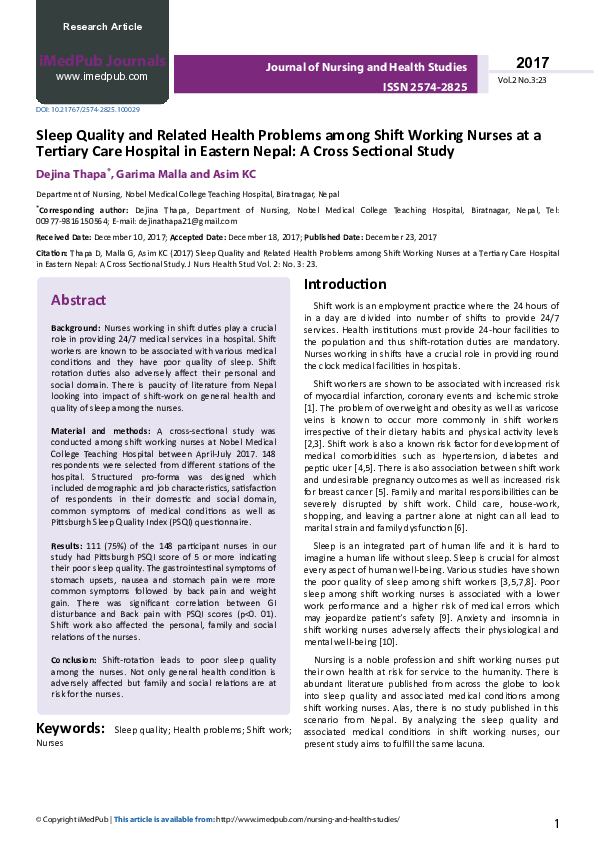 Research Article

iMedPub Journals
www.imedpub.com

Journal of Nursing and Health Studies
ISSN 2574-2825

2017
Vol.2 No.3:23

DOI: 10.21767/2574-2825.100029

Sleep Quality and Related Health Problems among Shift Working Nurses at a Tertiary Care Hospital in Eastern Nepal: A Cross Sectional Study

Dejina Thapa*, Garima Malla and Asim KC

Department of Nursing, Nobel Medical College Teaching Hospital, Biratnagar, Nepal

*Corresponding author: Dejina Thapa, Department of Nursing, Nobel Medical College Teaching Hospital, Biratnagar, Nepal, Tel: 00977-9816150564; E-mail: dejinathapa21@gmail.com

Received Date: December 10, 2017; Accepted Date: December 18, 2017; Published Date: December 23, 2017

Citation: Thapa D, Malla G, Asim KC (2017) Sleep Quality and Related Health Problems among Shift Working Nurses at a Tertiary Care Hospital in Eastern Nepal: A Cross Sectional Study. J Nurs Health Stud Vol. 2: No. 3: 23.

Abstract

Background: Nurses working in shift duties play a crucial role in providing 24/7 medical services in a hospital. Shift workers are known to be associated with various medical conditions and they have poor quality of sleep. Shift rotation duties also adversely affect their personal and social domain. There is paucity of literature from Nepal looking into impact of shift-work on general health and quality of sleep among the nurses.

Material and methods: A cross-sectional study was conducted among shift working nurses at Nobel Medical College Teaching Hospital between April-July 2017. 148 respondents were selected from different stations of the hospital. Structured pro-forma was designed which included demographic and job characteristics, satisfaction of respondents in their domestic and social domain, common symptoms of medical conditions as well as Pittsburgh Sleep Quality Index (PSQI) questionnaire.

Results: 111 (75%) of the 148 participant nurses in our study had Pittsburgh PSQI score of 5 or more indicating their poor sleep quality. The gastrointestinal symptoms of stomach upsets, nausea and stomach pain were more common symptoms followed by back pain and weight gain. There was significant correlation between GI disturbance and Back pain with PSQI scores (p<0. 01). Shift work also affected the personal, family and social relations of the nurses.

Conclusion: Shift-rotation leads to poor sleep quality among the nurses. Not only general health condition is adversely affected but family and social relations are at risk for the nurses.

Keywords: Sleep quality; Health problems; Shift work; Nurses

Introduction

Shift work is an employment practice where the 24 hours of in a day are divided into number of shifts to provide 24/7 services. Health institutions must provide 24-hour facilities to the population and thus shift-rotation duties are mandatory. Nurses working in shifts have a crucial role in providing round the clock medical facilities in hospitals.

Shift workers are shown to be associated with increased risk of myocardial infarction, coronary events and ischemic stroke [1]. The problem of overweight and obesity as well as varicose veins is known to occur more commonly in shift workers irrespective of their dietary habits and physical activity levels [2,3]. Shift work is also a known risk factor for development of medical comorbidities such as hypertension, diabetes and peptic ulcer [4,5]. There is also association between shift work and undesirable pregnancy outcomes as well as increased risk for breast cancer [5]. Family and marital responsibilities can be severely disrupted by shift work. Child care, house-work, shopping, and leaving a partner alone at night can all lead to marital strain and family dysfunction [6].

Sleep is an integrated part of human life and it is hard to imagine a human life without sleep. Sleep is crucial for almost every aspect of human well-being. Various studies have shown the poor quality of sleep among shift workers [3,5,7,8]. Poor sleep among shift working nurses is associated with a lower work performance and a higher risk of medical errors which may jeopardize patient's safety [9]. Anxiety and insomnia in shift working nurses adversely affects their physiological and mental well-being [10].

Nursing is a noble profession and shift working nurses put their own health at risk for service to the humanity. There is abundant literature published from across the globe to look into sleep quality and associated medical conditions among shift working nurses. Alas, there is no study published in this scenario from Nepal. By analyzing the sleep quality and associated medical conditions in shift working nurses, our present study aims to fulfill the same lacuna.

© Copyright iMedPub | This article is available from: http://www.imedpub.com/nursing-and-health-studies/

1